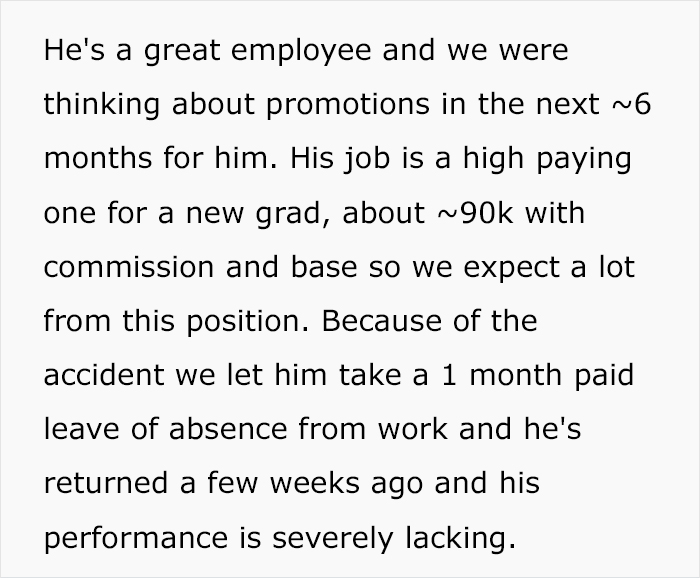 He's a great employee and we were thinking about promotions in the next ~6 months for him. His job is a high paying one for a new grad, about ~90k with commission and base so we expect a lot from this position. Because of the accident we let him take a 1 month paid leave of absence from work and he's returned a few weeks ago and his performance is severely lacking.